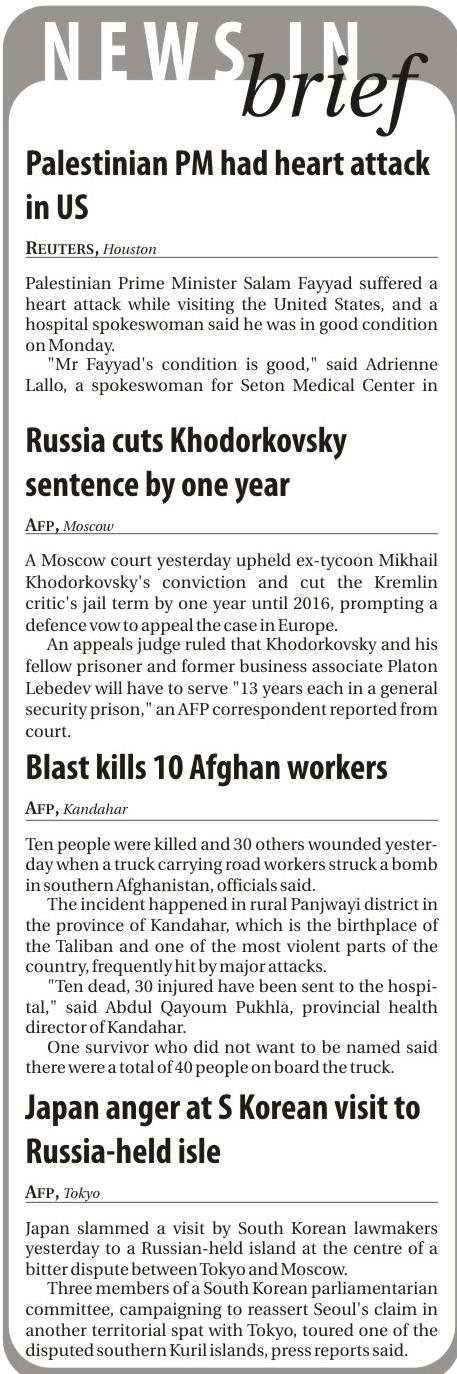 NEWS IN brief

Palestinian PM had heart attack in US

REUTERS, Houston

Palestinian Prime Minister Salam Fayyad suffered a heart attack while visiting the United States, and a hospital spokeswoman said he was in good condition on Monday.

"Mr Fayyad's condition is good," said Adrienne Lallo, a spokeswoman for Seton Medical Center in

Russia cuts Khodorkovsky sentence by one year

AFP, Moscow

A Moscow court yesterday upheld ex-tycoon Mikhail Khodorkovsky's conviction and cut the Kremlin critic's jail term by one year until 2016, prompting a defence vow to appeal the case in Europe.

An appeals judge ruled that Khodorkovsky and his fellow prisoner and former business associate Platon Lebedev will have to serve "13 years each in a general security prison," an AFP correspondent reported from court.

Blast kills 10 Afghan workers

AFP, Kandahar

Ten people were killed and 30 others wounded yesterday when a truck carrying road workers struck a bomb in southern Afghanistan, officials said.

The incident happened in rural Panjwayi district in the province of Kandahar, which is the birthplace of the Taliban and one of the most violent parts of the country, frequently hit by major attacks.

"Ten dead, 30 injured have been sent to the hospital," said Abdul Qayoum Pukhla, provincial health director of Kandahar.

One survivor who did not want to be named said there were a total of 40 people on board the truck.

Japan anger at S Korean visit to Russia-held isle

AFP, Tokyo

Japan slammed a visit by South Korean lawmakers yesterday to a Russian-held island at the centre of a bitter dispute between Tokyo and Moscow.

Three members of a South Korean parliamentarian committee, campaigning to reassert Seoul's claim in another territorial spat with Tokyo, toured one of the disputed southern Kuril islands, press reports said.